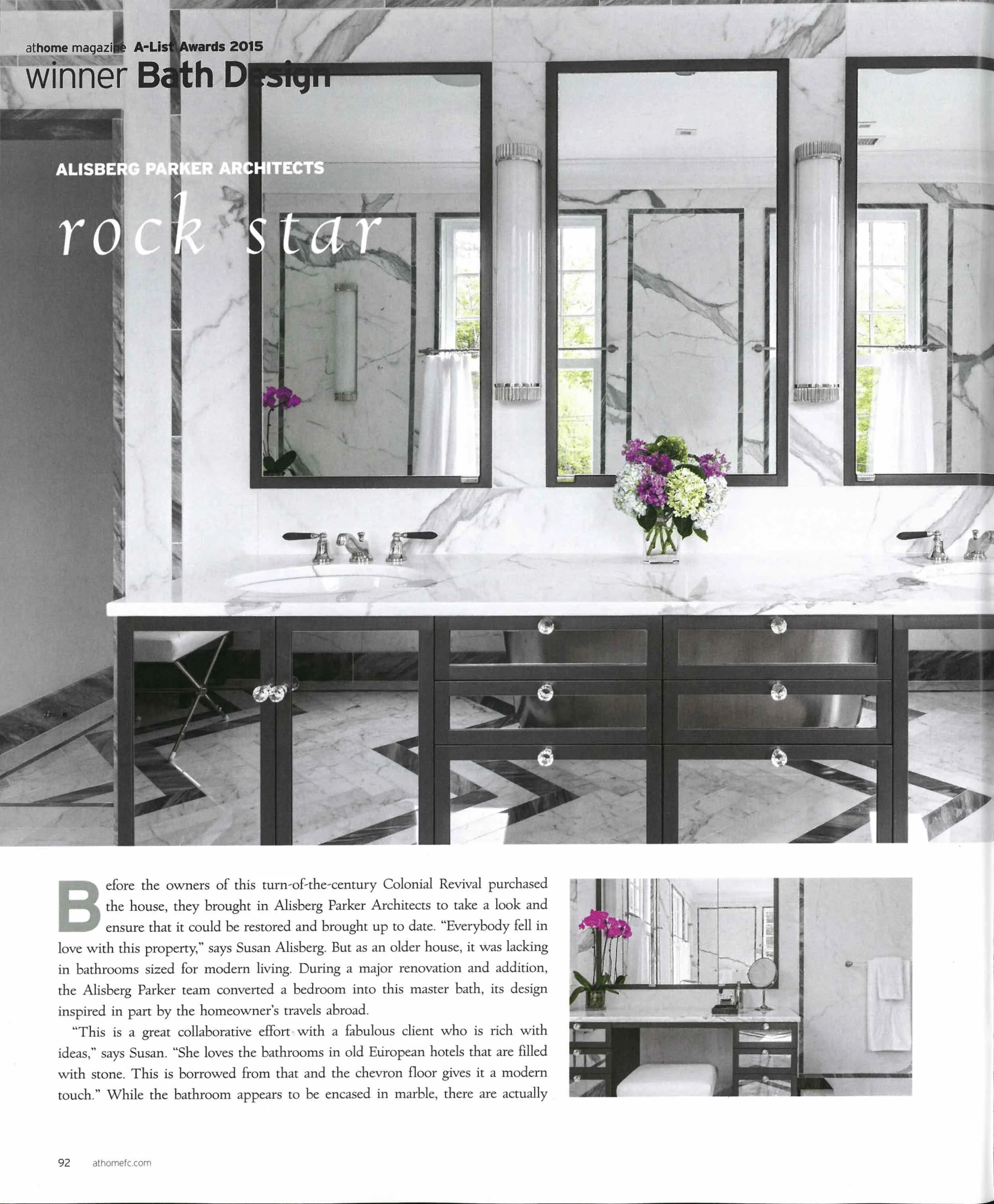 athome magazine A-List Awards 2015
winner Bath Design

ALISBERG PARKER ARCHITECTS

rock star

Before the owners of this turn-of-the-century Colonial Revival purchased the house, they brought in Alisberg Parker Architects to take a look and ensure that it could be restored and brought up to date. "Everybody fell in love with this property," says Susan Alisberg. But as an older house, it was lacking in bathrooms sized for modern living. During a major renovation and addition, the Alisberg Parker team converted a bedroom into this master bath, its design inspired in part by the homeowner's travels abroad.

"This is a great collaborative effort with a fabulous client who is rich with ideas," says Susan. "She loves the bathrooms in old European hotels that are filled with stone. This is borrowed from that and the chevron floor gives it a modern touch." While the bathroom appears to be encased in marble, there are actually

92 athomefc.com